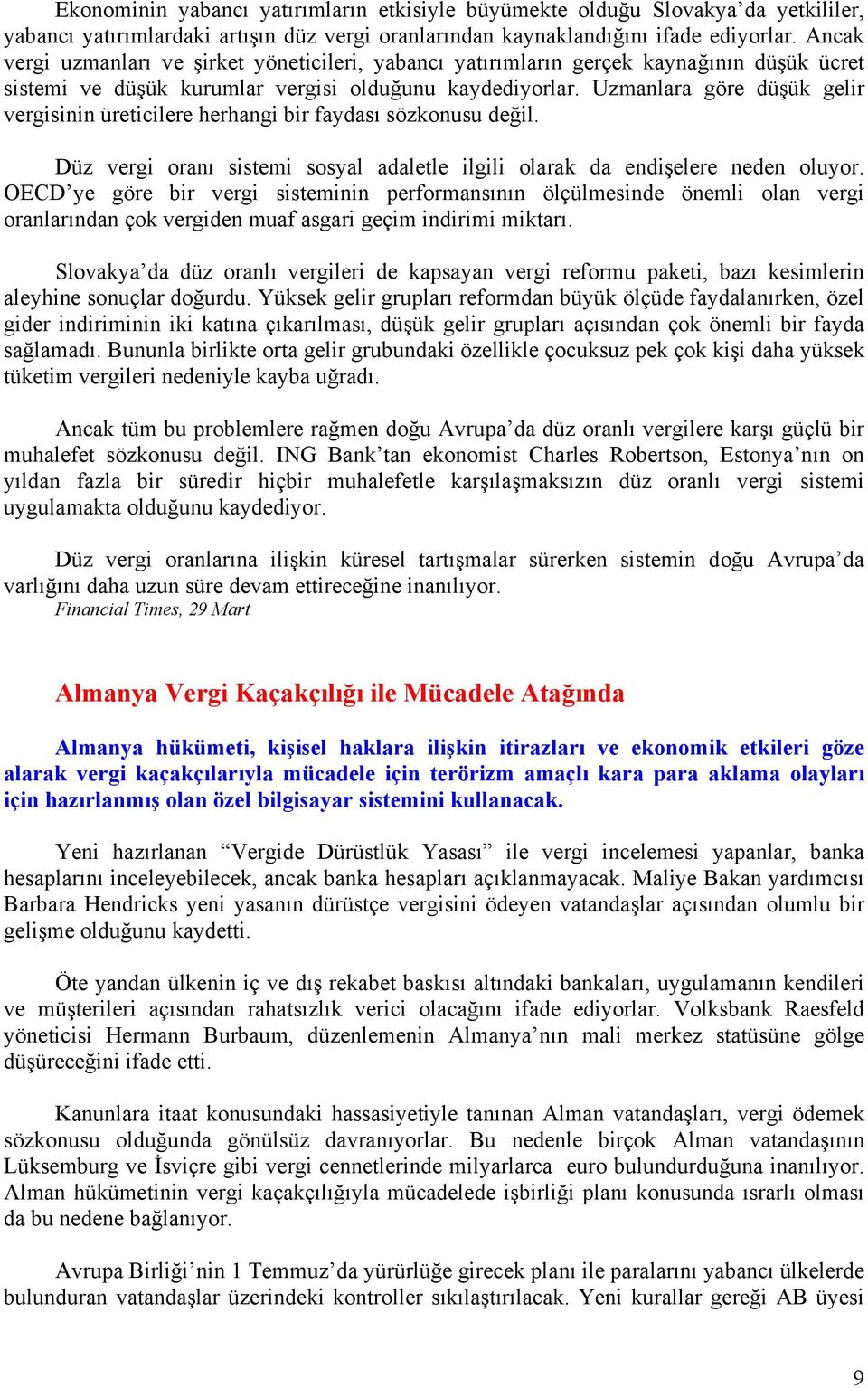 Ekonominin yabancı yatırımların etkisiyle büyümekte olduğu Slovakya'da yetkililer, yabancı yatırımlardaki artışın düz vergi oranlarından kaynaklandığını ifade ediyorlar. Ancak vergi uzmanları ve şirket yöneticileri, yabancı yatırımların gerçek kaynağının düşük ücret sistemi ve düşük kurumlar vergisi olduğunu kaydediyorlar. Uzmanlara göre düşük gelir vergisinin üreticilere herhangi bir faydası sözkonusu değil.

Düz vergi oranı sistemi sosyal adaletle ilgili olarak da endişelere neden oluyor. OECD'ye göre bir vergi sisteminin performansının ölçülmesinde önemli olan vergi oranlarından çok vergiden muaf asgari geçim indirimi miktarı.

Slovakya'da düz oranlı vergileri de kapsayan vergi reformu paketi, bazı kesimlerin aleyhine sonuçlar doğurdu. Yüksek gelir grupları reformdan büyük ölçüde faydalanırken, özel gider indiriminin iki katına çıkarılması, düşük gelir grupları açısından çok önemli bir fayda sağlamadı. Bununla birlikte orta gelir grubundaki özellikle çocuksuz pek çok kişi daha yüksek tüketim vergileri nedeniyle kayba uğradı.

Ancak tüm bu problemlere rağmen doğu Avrupa'da düz oranlı vergilere karşı güçlü bir muhalefet sözkonusu değil. ING Bank'tan ekonomist Charles Robertson, Estonya'nın on yıldan fazla bir süredir hiçbir muhalefetle karşılaşmaksızın düz oranlı vergi sistemi uygulamakta olduğunu kaydediyor.

Düz vergi oranlarına ilişkin küresel tartışmalar sürerken sistemin doğu Avrupa'da varlığını daha uzun süre devam ettireceğine inanılıyor.
Financial Times, 29 Mart

Almanya Vergi Kaçakçılığı ile Mücadele Atağında

Almanya hükümeti, kişisel haklara ilişkin itirazları ve ekonomik etkileri göze alarak vergi kaçakçılarıyla mücadele için terörizm amaçlı kara para aklama olayları için hazırlanmış olan özel bilgisayar sistemini kullanacak.

Yeni hazırlanan "Vergide Dürüstlük Yasası" ile vergi incelemesi yapanlar, banka hesaplarını inceleyebilecek, ancak banka hesapları açıklanmayacak. Maliye Bakan yardımcısı Barbara Hendricks yeni yasanın dürüstçe vergisini ödeyen vatandaşlar açısından olumlu bir gelişme olduğunu kaydetti.

Öte yandan ülkenin iç ve dış rekabet baskısı altındaki bankaları, uygulamanın kendileri ve müşterileri açısından rahatsızlık verici olacağını ifade ediyorlar. Volksbank Raesfeld yöneticisi Hermann Burbaum, düzenlemenin Almanya'nın mali merkez statüsüne gölge düşüreceğini ifade etti.

Kanunlara itaat konusundaki hassasiyetiyle tanınan Alman vatandaşları, vergi ödemek sözkonusu olduğunda gönülsüz davranıyorlar. Bu nedenle birçok Alman vatandaşının Lüksemburg ve İsviçre gibi vergi cennetlerinde milyarlarca euro bulundurduğuna inanılıyor. Alman hükümetinin vergi kaçakçılığıyla mücadelede işbirliği planı konusunda ısrarlı olması da bu nedene bağlanıyor.

Avrupa Birliği'nin 1 Temmuz'da yürürlüğe girecek planı ile paralarını yabancı ülkelerde bulunduran vatandaşlar üzerindeki kontroller sıkılaştırılacak. Yeni kurallar gereği AB üyesi

9